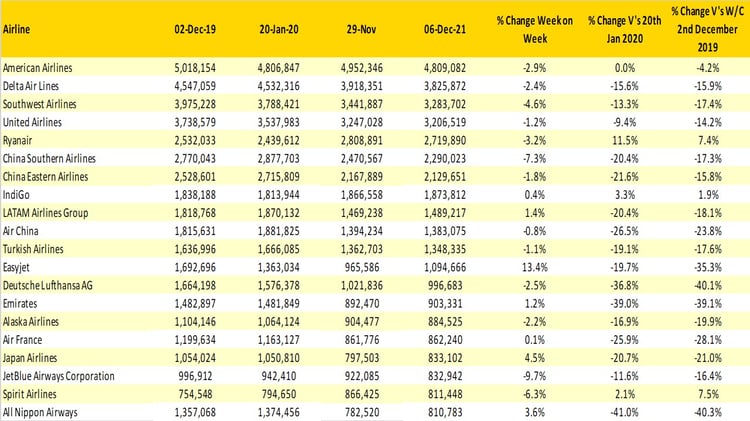 | Airline | 02-Dec-19 | 20-Jan-20 | 29-Nov | 06-Dec-21 | % Change Week on Week | % Change V's 20th Jan 2020 | % Change V's W/C 2nd December 2019 |
|---|---|---|---|---|---|---|---|
| American Airlines | 5,018,154 | 4,806,847 | 4,952,346 | 4,809,082 | -2.9% | 0.0% | -4.2% |
| Delta Air Lines | 4,547,059 | 4,532,316 | 3,918,351 | 3,825,872 | -2.4% | -15.6% | -15.9% |
| Southwest Airlines | 3,975,228 | 3,788,421 | 3,441,887 | 3,283,702 | -4.6% | -13.3% | -17.4% |
| United Airlines | 3,738,579 | 3,537,983 | 3,247,028 | 3,206,519 | -1.2% | -9.4% | -14.2% |
| Ryanair | 2,532,033 | 2,439,612 | 2,808,891 | 2,719,890 | -3.2% | 11.5% | 7.4% |
| China Southern Airlines | 2,770,043 | 2,877,703 | 2,470,567 | 2,290,023 | -7.3% | -20.4% | -17.3% |
| China Eastern Airlines | 2,528,601 | 2,715,809 | 2,167,889 | 2,129,651 | -1.8% | -21.6% | -15.8% |
| IndiGo | 1,838,188 | 1,813,944 | 1,866,558 | 1,873,812 | 0.4% | 3.3% | 1.9% |
| LATAM Airlines Group | 1,818,768 | 1,870,132 | 1,469,238 | 1,489,217 | 1.4% | -20.4% | -18.1% |
| Air China | 1,815,631 | 1,881,825 | 1,394,234 | 1,383,075 | -0.8% | -26.5% | -23.8% |
| Turkish Airlines | 1,636,996 | 1,666,085 | 1,362,703 | 1,348,335 | -1.1% | -19.1% | -17.6% |
| Easyjet | 1,692,696 | 1,363,034 | 965,586 | 1,094,666 | 13.4% | -19.7% | -35.3% |
| Deutsche Lufthansa AG | 1,664,198 | 1,576,378 | 1,021,836 | 996,683 | -2.5% | -36.8% | -40.1% |
| Emirates | 1,482,897 | 1,481,849 | 892,470 | 903,331 | 1.2% | -39.0% | -39.1% |
| Alaska Airlines | 1,104,146 | 1,064,124 | 904,477 | 884,525 | -2.2% | -16.9% | -19.9% |
| Air France | 1,199,634 | 1,163,127 | 861,776 | 862,240 | 0.1% | -25.9% | -28.1% |
| Japan Airlines | 1,054,024 | 1,050,810 | 797,503 | 833,102 | 4.5% | -20.7% | -21.0% |
| JetBlue Airways Corporation | 996,912 | 942,410 | 922,085 | 832,942 | -9.7% | -11.6% | -16.4% |
| Spirit Airlines | 754,548 | 794,650 | 866,425 | 811,448 | -6.3% | 2.1% | 7.5% |
| All Nippon Airways | 1,357,068 | 1,374,456 | 782,520 | 810,783 | 3.6% | -41.0% | -40.3% |